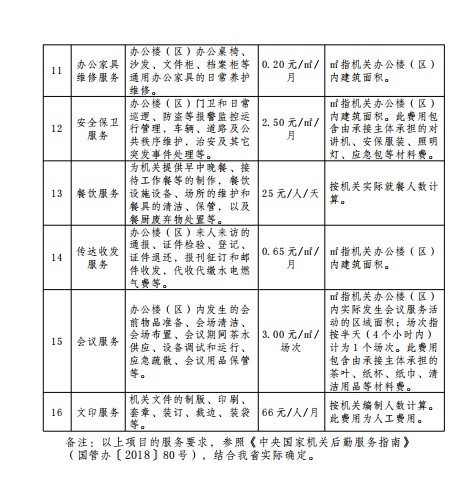 | 11 | 办公家具维修服务 | 办公楼（区）办公桌椅、沙发、文件柜、档案柜等通用办公家具的日常养护维修。 | 0.20元/㎡/月 | ㎡指机关办公楼（区）内建筑面积。 |
|---|---|---|---|---|
| 12 | 安全保卫服务 | 办公楼（区）门卫和日常巡逻、防盗等报警监控运行管理，车辆、道路及公共秩序维护，治安及其它突发事件处理等。 | 2.50元/㎡/月 | ㎡指机关办公楼（区）内建筑面积。此费用包含由承接主体承担的对讲机、安保服装、照明灯、应急包等材料费。 |
| 13 | 餐饮服务 | 为机关提供早中晚餐、接待工作餐等的制作，餐饮设施设备、场所的维护和餐具的清洁、保管，以及餐厨废弃物处置等。 | 25元/人/天 | 按机关实际就餐人数计算。 |
| 14 | 传达收发服务 | 办公楼（区）来人来访的通报、证件检验、登记、证件退还，报刊征订和邮件收发，代收代缴水电燃气费等。 | 0.65元/㎡/月 | ㎡指机关办公楼（区）内建筑面积。 |
| 15 | 会议服务 | 办公楼（区）内发生的会前物品准备、会场清洁、会场布置、会议期间茶水供应、设备调试和运行、应急疏散、会议用品保管等。 | 3.00元/㎡/场次 | ㎡指机关办公楼（区）内实际发生会议服务活动的区域面积；场次指按半天（4个小时内）计为1个场次。此费用包含由承接主体承担的茶叶、纸杯、纸巾、清洁用品等材料费。 |
| 16 | 文印服务 | 机关文件的制版、印刷、套章、装订、裁边、装袋等。 | 66元/人/月 | 按机关编制人数计算。此费用为人工费用。 |

备注：以上项目的服务要求，参照《中央国家机关后勤服务指南》（国管办〔2018〕80号），结合我省实际确定。